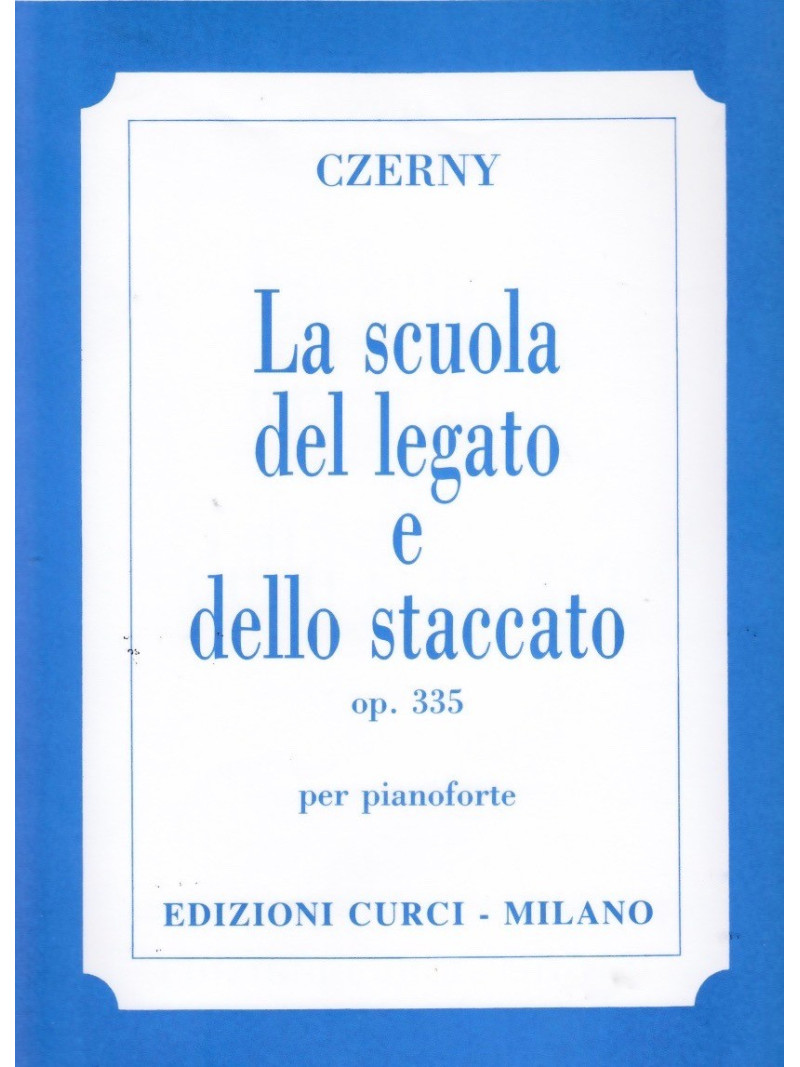 CZERNY

La scuola
del legato
e
dello staccato

op. 335

per pianoforte

EDIZIONI CURCI - MILANO